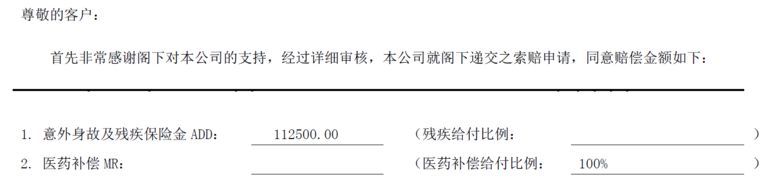 尊敬的客户：

首先非常感谢阁下对本公司的支持，经过详细审核，本公司就阁下递交之索赔申请，同意赔偿金额如下：

1. 意外身故及残疾保险金 ADD: 112500.00 （残疾给付比例： ）
2. 医药补偿 MR: （医药补偿给付比例： 100% ）